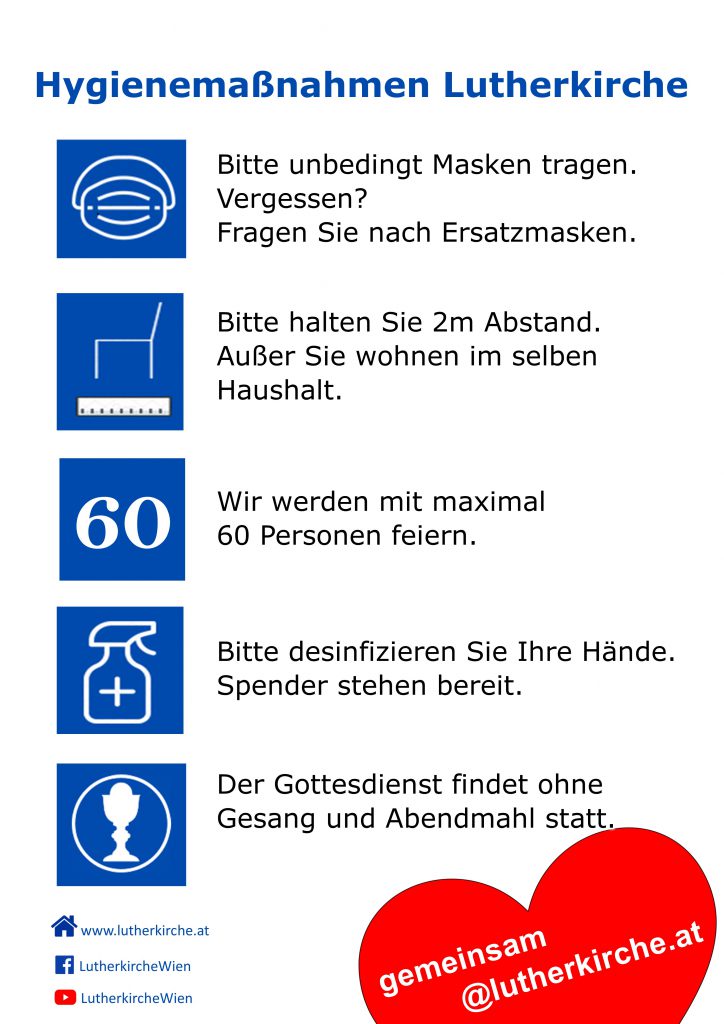 Hygienemaßnahmen Lutherkirche

Bitte unbedingt Masken tragen.
Vergessen?
Fragen Sie nach Ersatzmasken.

Bitte halten Sie 2m Abstand.
Außer Sie wohnen im selben Haushalt.

60

Wir werden mit maximal 60 Personen feiern.

Bitte desinfizieren Sie Ihre Hände.
Spender stehen bereit.

Der Gottesdienst findet ohne Gesang und Abendmahl statt.

www.lutherkirche.at

LutherkircheWien

LutherkircheWien

gemeinsam
@lutherkirche.at